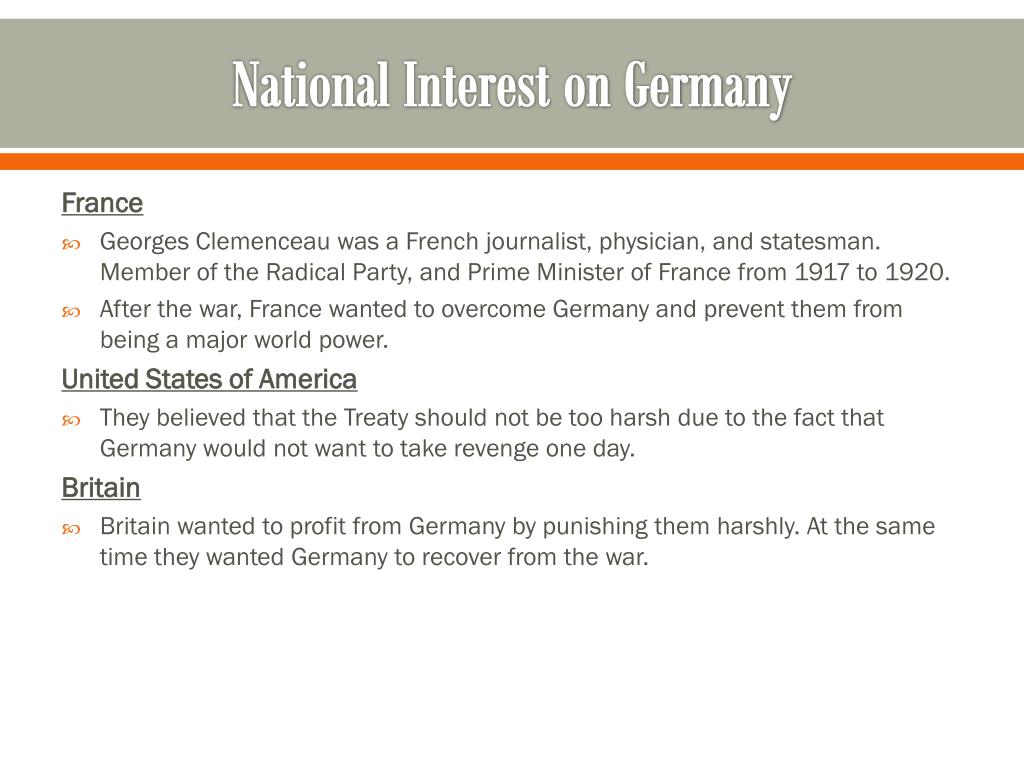 National Interest on Germany

France

Georges Clemenceau was a French journalist, physician, and statesman. Member of the Radical Party, and Prime Minister of France from 1917 to 1920.

After the war, France wanted to overcome Germany and prevent them from being a major world power.

United States of America

They believed that the Treaty should not be too harsh due to the fact that Germany would not want to take revenge one day.

Britain

Britain wanted to profit from Germany by punishing them harshly. At the same time they wanted Germany to recover from the war.